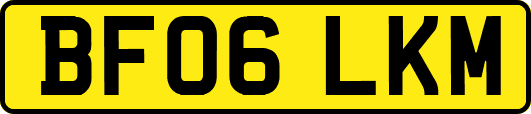 BF06 LKM